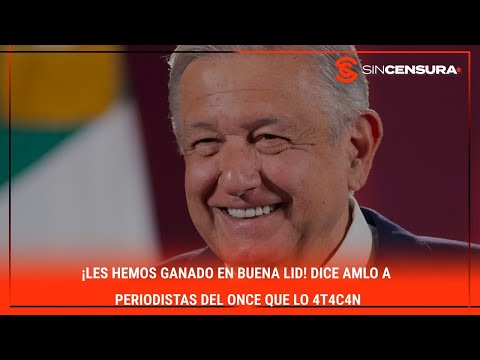 SINCENSURA

¡LES HEMOS GANADO EN BUENA LID! DICE AMLO A PERIODISTAS DEL ONCE QUE LO 4T4C4N